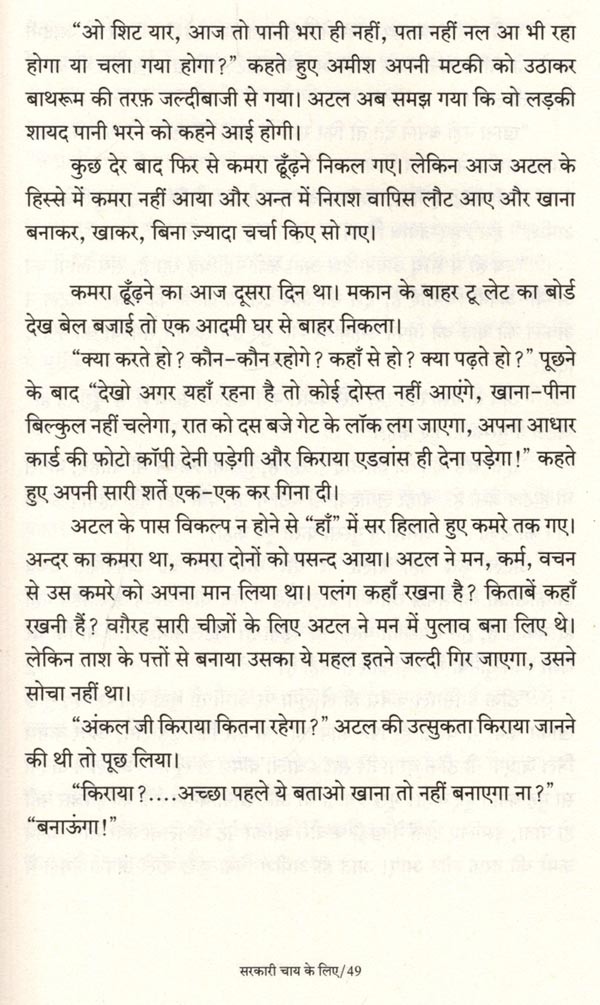 "ओ शिट यार, आज तो पानी भरा ही नहीं, पता नहीं नल आ भी रहा होगा या चला गया होगा?" कहते हुए अमीश अपनी मटकी को उठाकर बाथरूम की तरफ़ जल्दीबाजी से गया। अटल अब समझ गया कि वो लड़की शायद पानी भरने को कहने आई होगी।

कुछ देर बाद फिर से कमरा ढूँढ़ने निकल गए। लेकिन आज अटल के हिस्से में कमरा नहीं आया और अन्त में निराश वापिस लौट आए और खाना बनाकर, खाकर, बिना ज़्यादा चर्चा किए सो गए।

कमरा ढूँढ़ने का आज दूसरा दिन था। मकान के बाहर टू लेट का बोर्ड देख बेल बजाई तो एक आदमी घर से बाहर निकला।

"क्या करते हो? कौन-कौन रहोगे? कहाँ से हो? क्या पढ़ते हो?" पूछने के बाद "देखो अगर यहाँ रहना है तो कोई दोस्त नहीं आएंगे, खाना-पीना बिल्कुल नहीं चलेगा, रात को दस बजे गेट के लॉक लग जाएगा, अपना आधार कार्ड की फोटो कॉपी देनी पड़ेगी और किराया एडवांस ही देना पड़ेगा!" कहते हुए अपनी सारी शर्तें एक-एक कर गिना दी।

अटल के पास विकल्प न होने से "हाँ" में सर हिलाते हुए कमरे तक गए। अन्दर का कमरा था, कमरा दोनों को पसन्द आया। अटल ने मन, कर्म, वचन से उस कमरे को अपना मान लिया था। पलंग कहाँ रखना है? किताबें कहाँ रखनी हैं? वग़ैरह सारी चीज़ों के लिए अटल ने मन में पुलाव बना लिए थे। लेकिन ताश के पत्तों से बनाया उसका ये महल इतने जल्दी गिर जाएगा, उसने सोचा नहीं था।

"अंकल जी किराया कितना रहेगा?" अटल की उत्सुकता किराया जानने की थी तो पूछ लिया।

"किराया?....अच्छा पहले ये बताओ खाना तो नहीं बनाएगा ना?"

"बनाऊंगा!"

सरकारी चाय के लिए/49